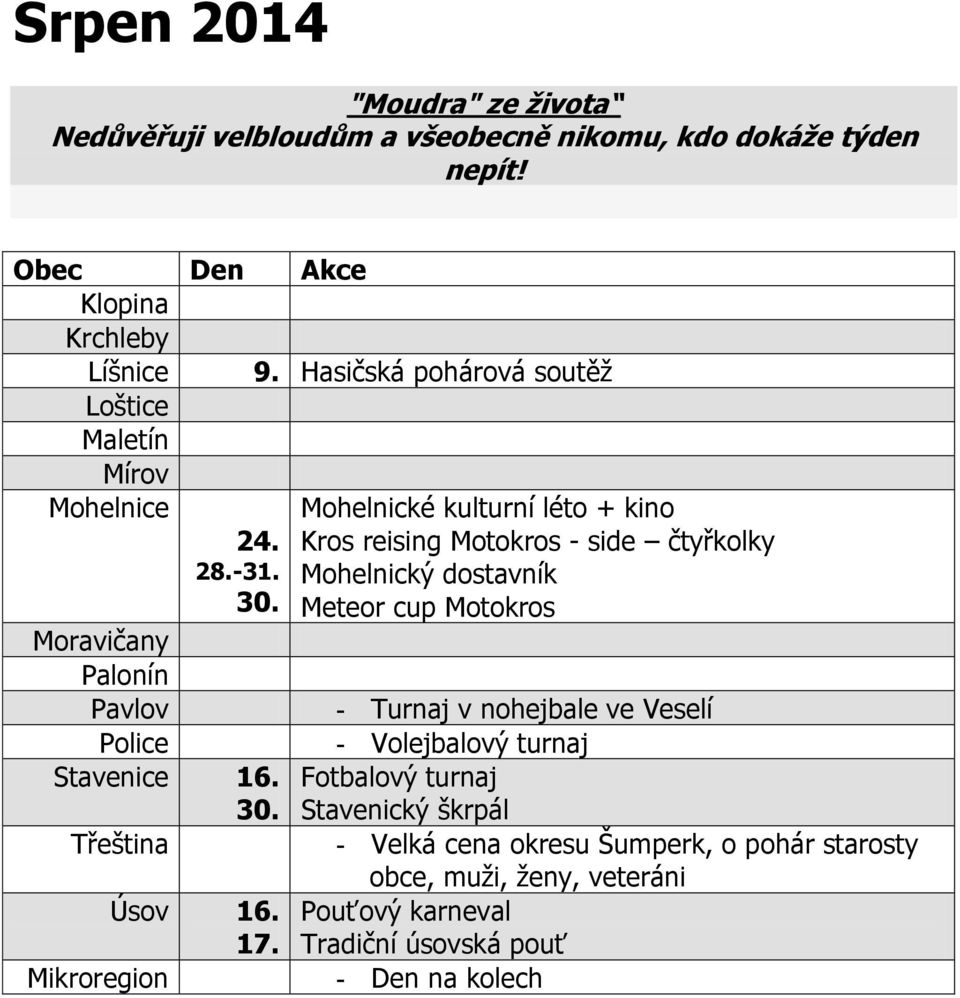 Srpen 2014

"Moudra" ze života"
Nedůvěřuji velbloudům a všeobecně nikomu, kdo dokáže týden nepít!

| Obec | Den | Akce |
|---|---|---|
| Klopina | | |
| Krchleby | | |
| Líšnice | 9. | Hasičská pohárová soutěž |
| Loštice | | |
| Maletín | | |
| Mírov | | |
| Mohelnice | | Mohelnické kulturní léto + kino |
| | 24. | Kros reising Motokros - side – čtyřkolky |
| | 28.-31. | Mohelnický dostavník |
| | 30. | Meteor cup Motokros |
| Moravičany | | |
| Palonín | | |
| Pavlov | | - Turnaj v nohejbale ve Veselí |
| Police | | - Volejbalový turnaj |
| Stavenice | 16. | Fotbalový turnaj |
| | 30. | Stavenický škrpál |
| Třeština | | - Velká cena okresu Šumperk, o pohár starosty obce, muži, ženy, veteráni |
| Úsov | 16. | Pouťový karneval |
| | 17. | Tradiční úsovská pouť |
| Mikroregion | | - Den na kolech |